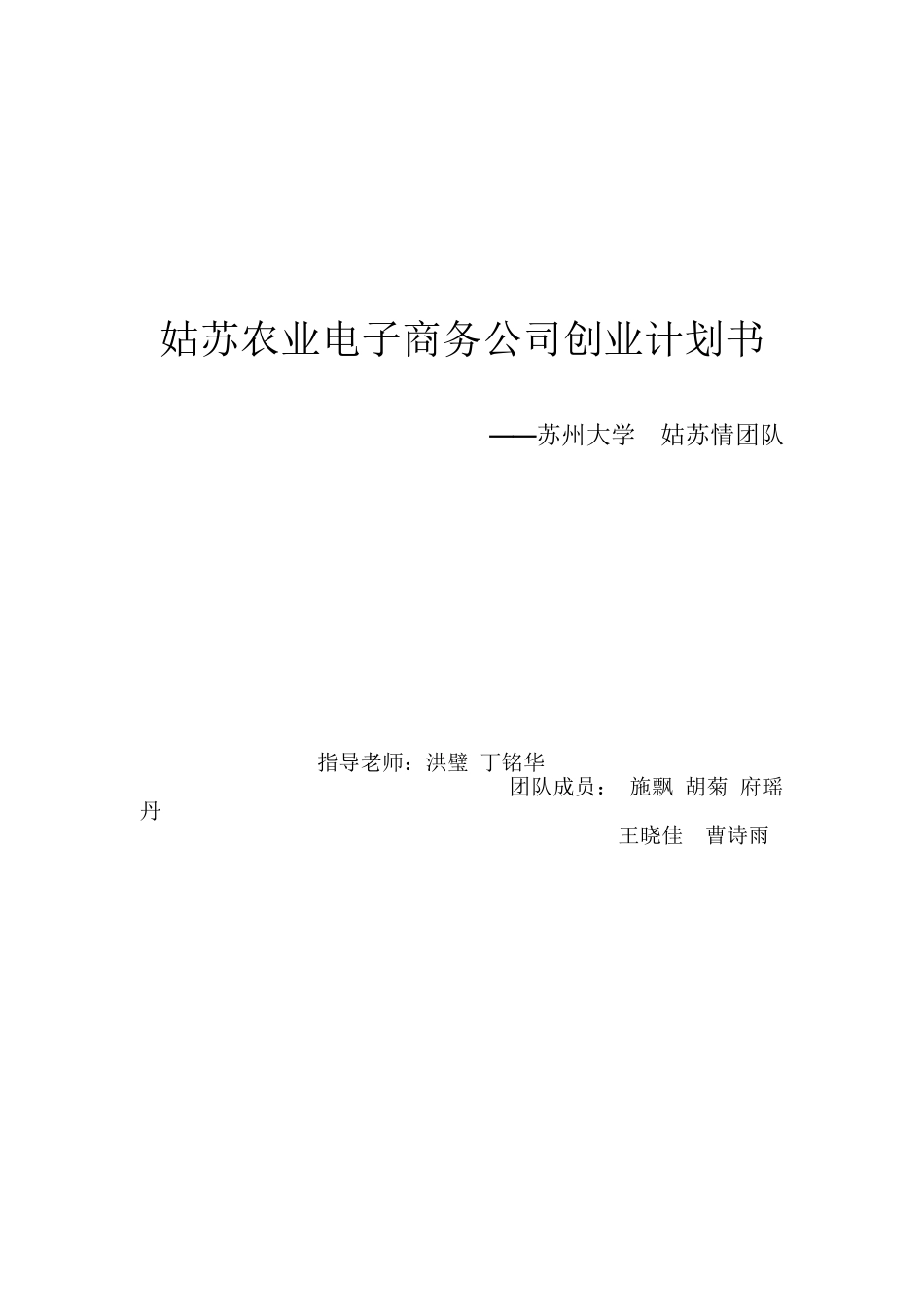 姑苏农业电子商务公司创业计划书

——苏州大学　姑苏情团队

指导老师：洪璧　丁铭华

团队成员：　施飘　胡菊　府瑶丹

王晓佳　曹诗雨